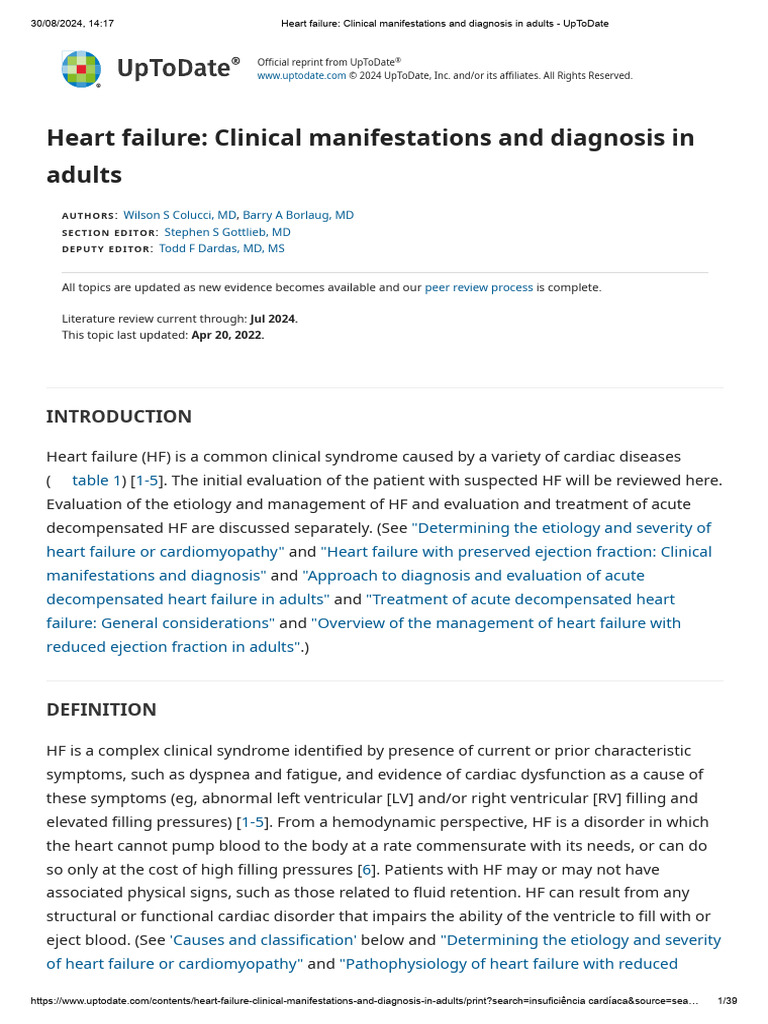 30/08/2024, 14:17 Heart failure: Clinical manifestations and diagnosis in adults - UpToDate

UpToDate®

Official reprint from UpToDate®
www.uptodate.com © 2024 UpToDate, Inc. and/or its affiliates. All Rights Reserved.

Heart failure: Clinical manifestations and diagnosis in adults

AUTHORS: Wilson S Colucci, MD, Barry A Borlaug, MD
SECTION EDITOR: Stephen S Gottlieb, MD
DEPUTY EDITOR: Todd F Dardas, MD, MS

All topics are updated as new evidence becomes available and our peer review process is complete.

Literature review current through: Jul 2024.
This topic last updated: Apr 20, 2022.

INTRODUCTION

Heart failure (HF) is a common clinical syndrome caused by a variety of cardiac diseases ( table 1) [1-5]. The initial evaluation of the patient with suspected HF will be reviewed here. Evaluation of the etiology and management of HF and evaluation and treatment of acute decompensated HF are discussed separately. (See "Determining the etiology and severity of heart failure or cardiomyopathy" and "Heart failure with preserved ejection fraction: Clinical manifestations and diagnosis" and "Approach to diagnosis and evaluation of acute decompensated heart failure in adults" and "Treatment of acute decompensated heart failure: General considerations" and "Overview of the management of heart failure with reduced ejection fraction in adults".)

DEFINITION

HF is a complex clinical syndrome identified by presence of current or prior characteristic symptoms, such as dyspnea and fatigue, and evidence of cardiac dysfunction as a cause of these symptoms (eg, abnormal left ventricular [LV] and/or right ventricular [RV] filling and elevated filling pressures) [1-5]. From a hemodynamic perspective, HF is a disorder in which the heart cannot pump blood to the body at a rate commensurate with its needs, or can do so only at the cost of high filling pressures [6]. Patients with HF may or may not have associated physical signs, such as those related to fluid retention. HF can result from any structural or functional cardiac disorder that impairs the ability of the ventricle to fill with or eject blood. (See 'Causes and classification' below and "Determining the etiology and severity of heart failure or cardiomyopathy" and "Pathophysiology of heart failure with reduced

https://www.uptodate.com/contents/heart-failure-clinical-manifestations-and-diagnosis-in-adults/print?search=insuficiência cardíaca&source=sea... 1/39